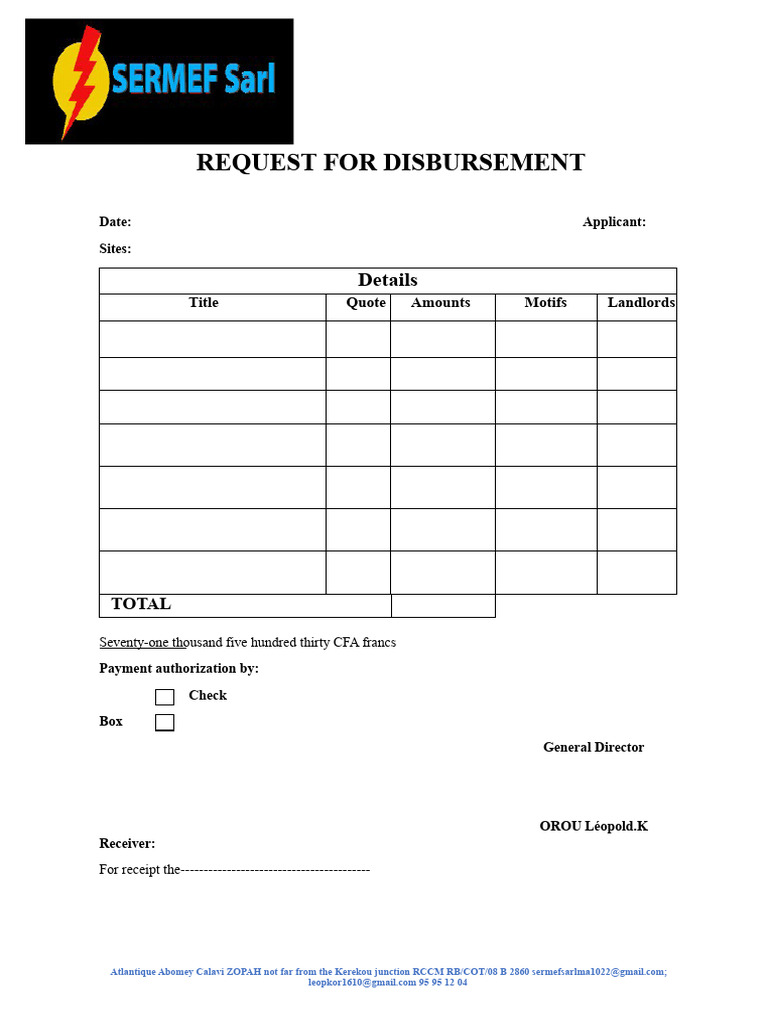 SERMEF Sarl

REQUEST FOR DISBURSEMENT

Date:

Applicant:

Sites:

| Details | | | | |
|---|---|---|---|---|
| Title | Quote | Amounts | Motifs | Landlords |
| | | | | |
| | | | | |
| | | | | |
| | | | | |
| | | | | |
| | | | | |
| | | | | |
| TOTAL | | | | |

Seventy-one thousand five hundred thirty CFA francs

Payment authorization by:

☐ Check

Box ☐

General Director

OROU Léopold.K

Receiver:

For receipt the----------------------------------------

Atlantique Abomey Calavi ZOPAH not far from the Kerekou junction RCCM RB/COT/08 B 2860 sermefsarlma1022@gmail.com; leopkor1610@gmail.com 95 95 12 04